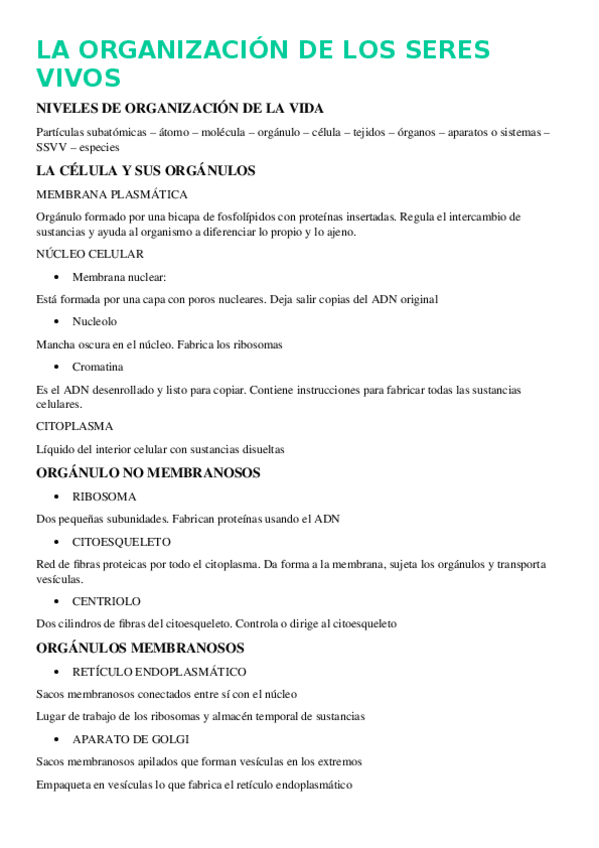 LA ORGANIZACIÓN DE LOS SERES VIVOS

NIVELES DE ORGANIZACIÓN DE LA VIDA

Partículas subatómicas – átomo – molécula – orgánulo – célula – tejidos – órganos – aparatos o sistemas – SSVV – especies

LA CÉLULA Y SUS ORGÁNULOS

MEMBRANA PLASMÁTICA

Orgánulo formado por una bicapa de fosfolípidos con proteínas insertadas. Regula el intercambio de sustancias y ayuda al organismo a diferenciar lo propio y lo ajeno.

NÚCLEO CELULAR

• Membrana nuclear:

Está formada por una capa con poros nucleares. Deja salir copias del ADN original

• Nucleolo

Mancha oscura en el núcleo. Fabrica los ribosomas

• Cromatina

Es el ADN desenrollado y listo para copiar. Contiene instrucciones para fabricar todas las sustancias celulares.

CITOPLASMA

Líquido del interior celular con sustancias disueltas

ORGÁNULO NO MEMBRANOSOS

• RIBOSOMA

Dos pequeñas subunidades. Fabrican proteínas usando el ADN

• CITOESQUELETO

Red de fibras proteicas por todo el citoplasma. Da forma a la membrana, sujeta los orgánulos y transporta vesículas.

• CENTRIOLO

Dos cilindros de fibras del citoesqueleto. Controla o dirige al citoesqueleto

ORGÁNULOS MEMBRANOSOS

• RETÍCULO ENDOPLASMÁTICO

Sacos membranosos conectados entre sí con el núcleo

Lugar de trabajo de los ribosomas y almacén temporal de sustancias

• APARATO DE GOLGI

Sacos membranosos apilados que forman vesículas en los extremos

Empaqueta en vesículas lo que fabrica el retículo endoplasmático